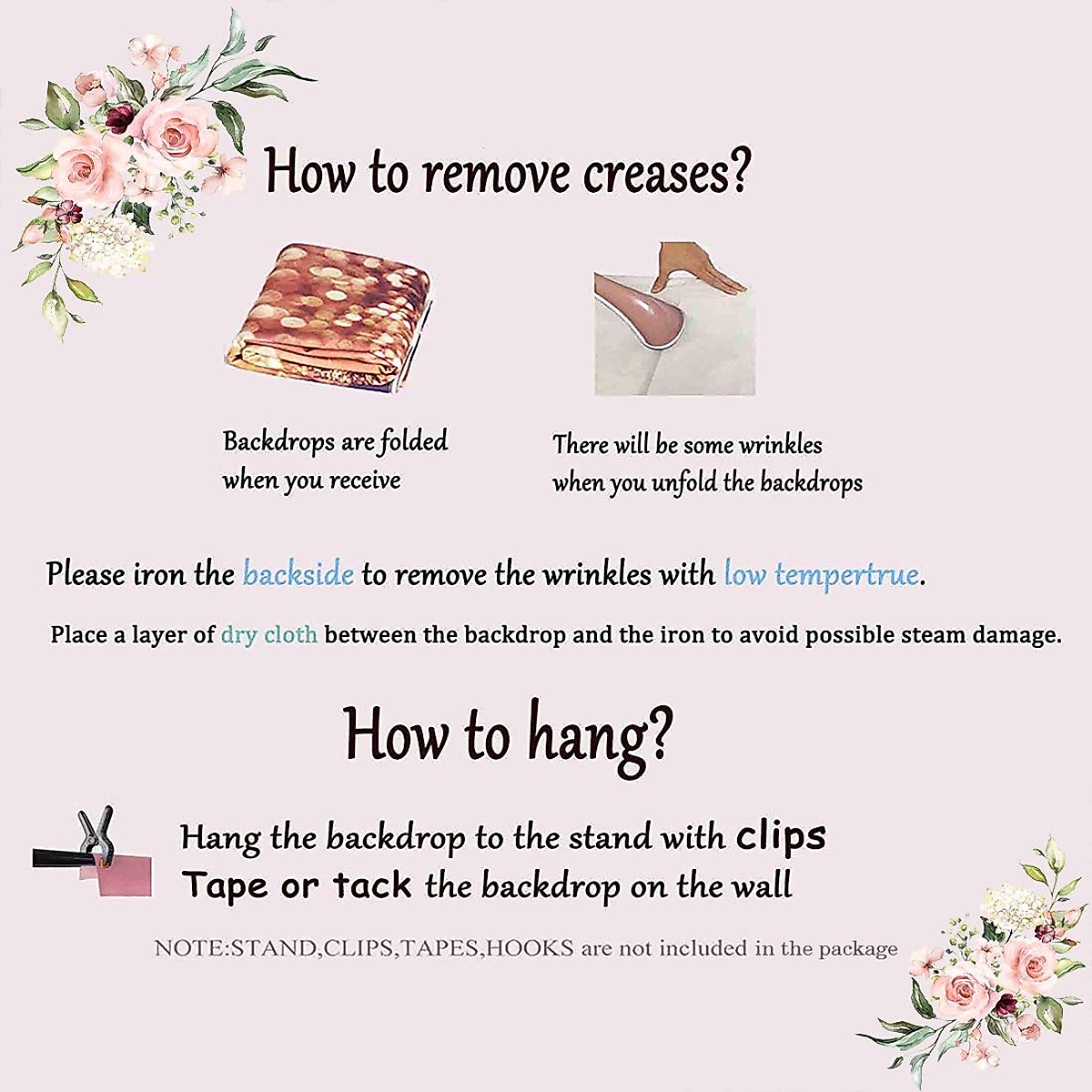 How to remove creases?

Backdrops are folded when you receive

There will be some wrinkles when you unfold the backdrops

Please iron the backside to remove the wrinkles with low tempertrue.

Place a layer of dry cloth between the backdrop and the iron to avoid possible steam damage.

How to hang?

Hang the backdrop to the stand with clips
Tape or tack the backdrop on the wall

NOTE:STAND,CLIPS,TAPES,HOOKS are not included in the package